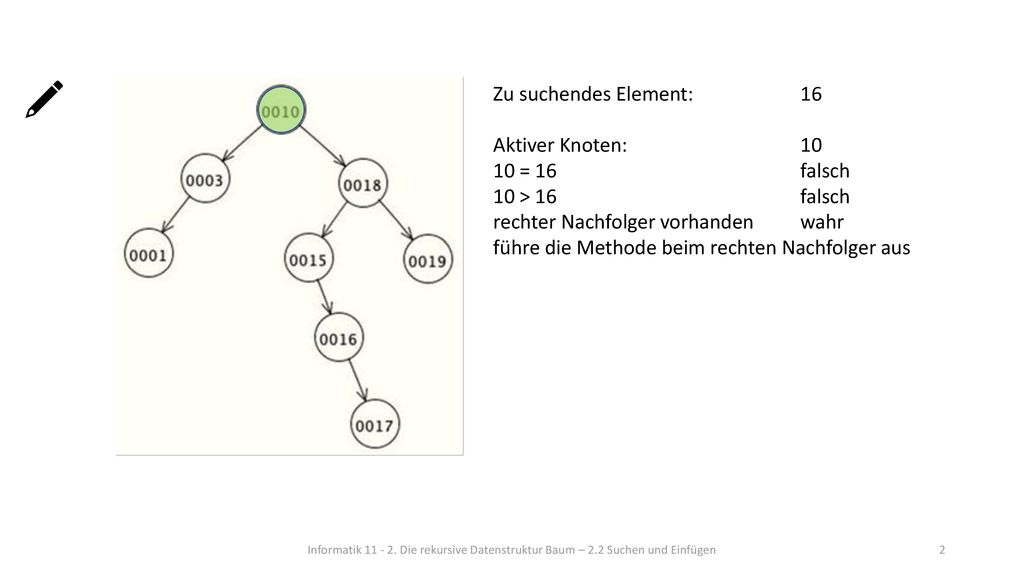 0010
0003
0018
0001
0015
0019
0016
0017

Zu suchendes Element: 16

Aktiver Knoten: 10
10 = 16 falsch
10 > 16 falsch
rechter Nachfolger vorhanden wahr
führe die Methode beim rechten Nachfolger aus

Informatik 11 - 2. Die rekursive Datenstruktur Baum – 2.2 Suchen und Einfügen

2